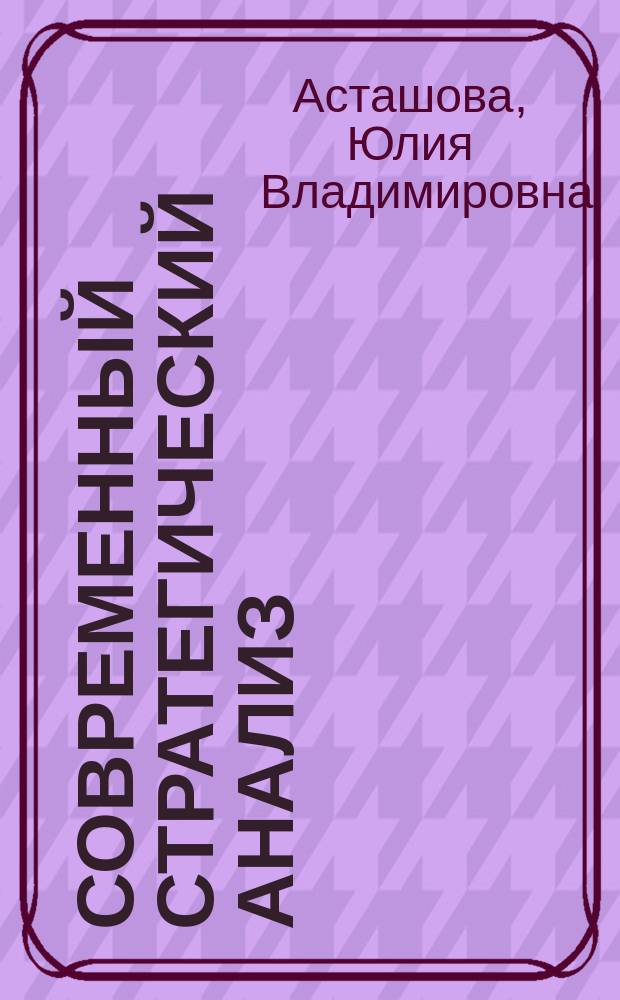 Асташова, Юлия Владимировна

СОВРЕМЕННЫЙ СТРАТЕГИЧЕСКИЙ АНАЛИЗ